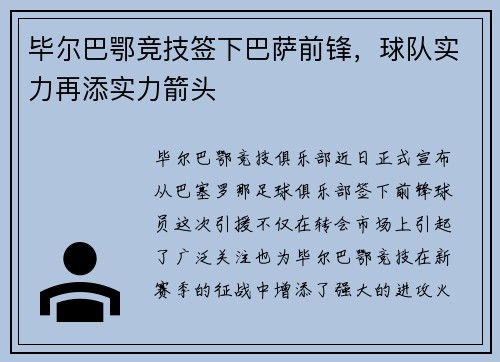 毕尔巴鄂竞技签下巴萨前锋，球队实力再添实力箭头

毕尔巴鄂竞技俱乐部近日正式宣布从巴塞罗那足球俱乐部签下前锋球员这次引援不仅在转会市场上引起了广泛关注也为毕尔巴鄂竞技在新赛季的征战中增添了强大的进攻火